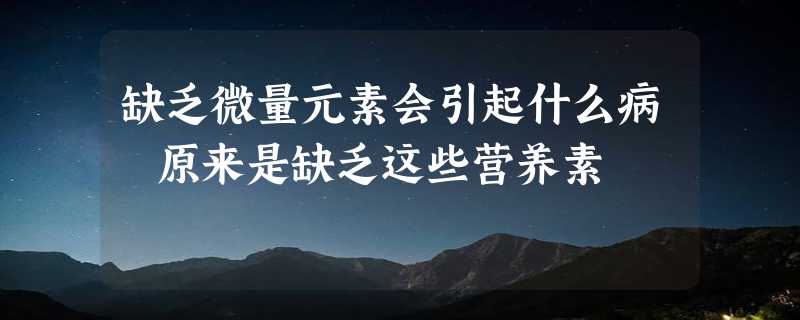 缺乏微量元素会引起什么病
原来是缺乏这些营养素